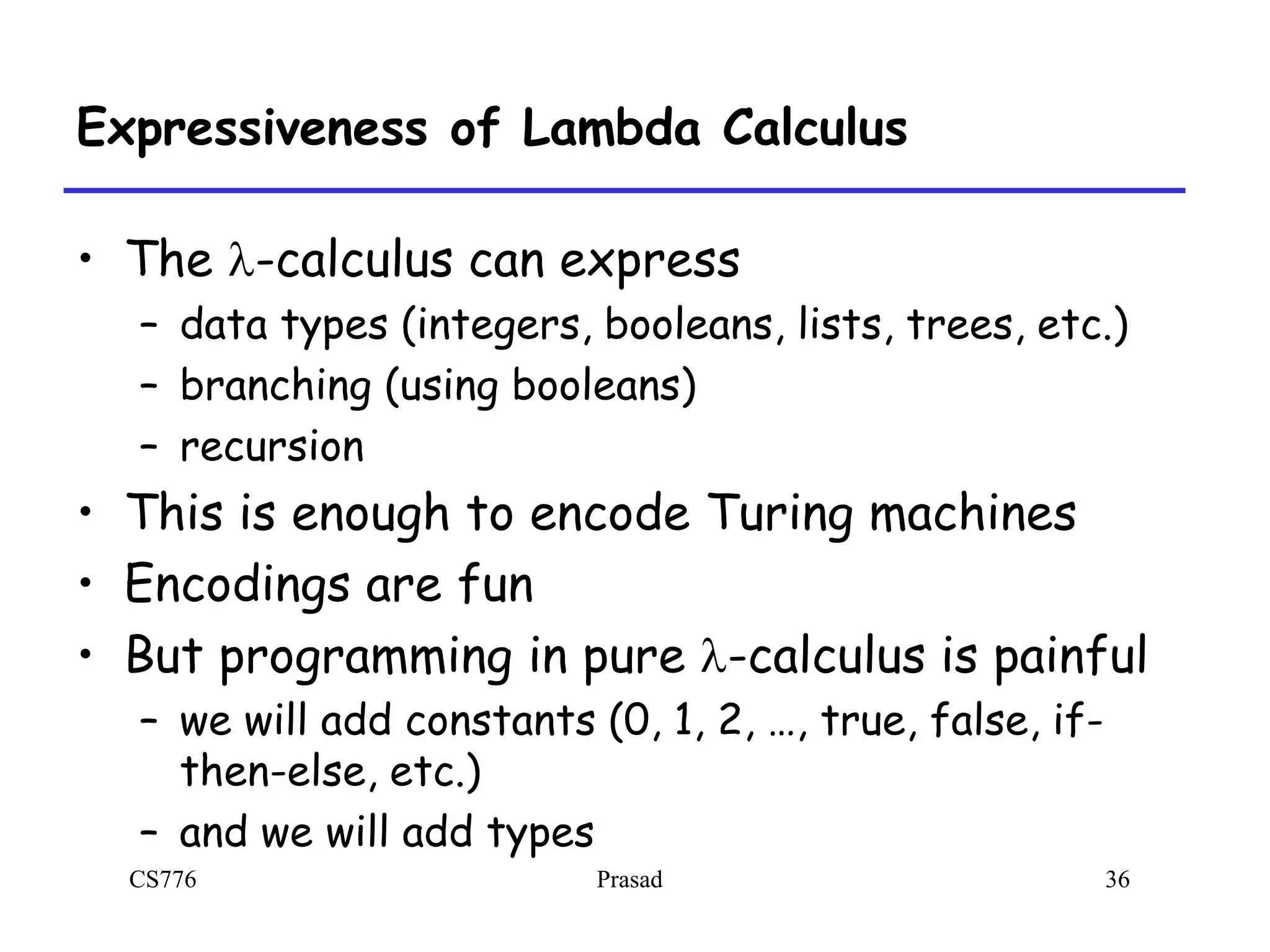 Expressiveness of Lambda Calculus

• The λ-calculus can express
- data types (integers, booleans, lists, trees, etc.)
- branching (using booleans)
- recursion
• This is enough to encode Turing machines
• Encodings are fun
• But programming in pure λ-calculus is painful
- we will add constants (0, 1, 2, …, true, false, if-then-else, etc.)
- and we will add types

CS776 Prasad 36